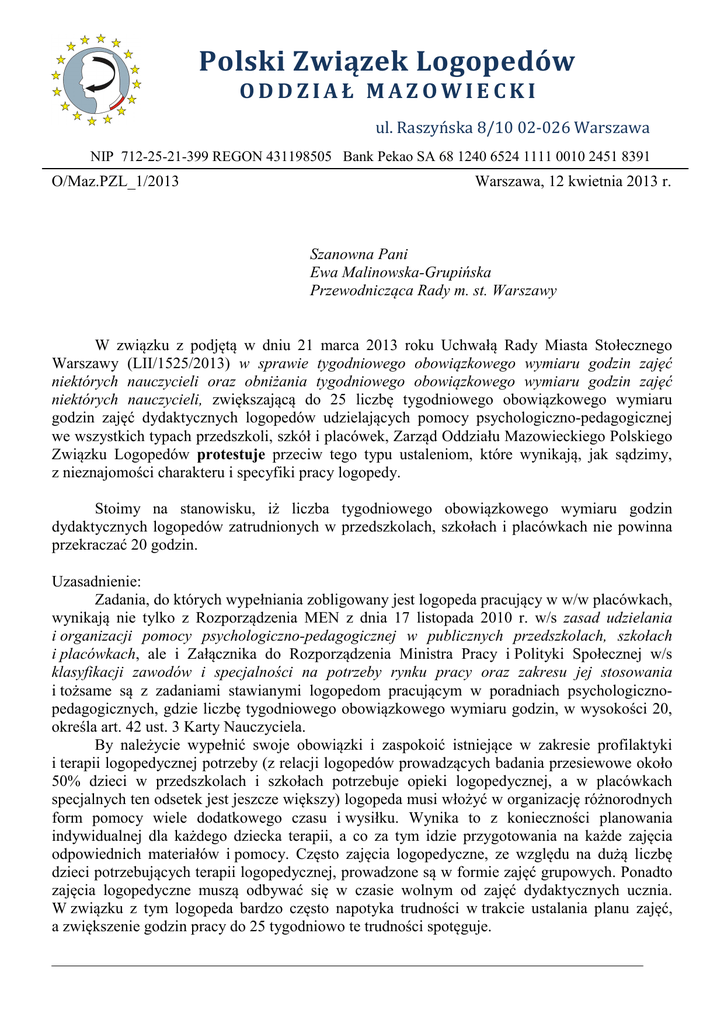 Polski Związek Logopedów
ODDZIAŁ MAZOWIECKI

ul. Raszyńska 8/10 02-026 Warszawa

NIP 712-25-21-399 REGON 431198505 Bank Pekao SA 68 1240 6524 1111 0010 2451 8391

O/Maz.PZL_1/2013

Warszawa, 12 kwietnia 2013 r.

Szanowna Pani
Ewa Malinowska-Grupińska
Przewodnicząca Rady m. st. Warszawy

W związku z podjętą w dniu 21 marca 2013 roku Uchwałą Rady Miasta Stołecznego Warszawy (LII/1525/2013) w sprawie tygodniowego obowiązkowego wymiaru godzin zajęć niektórych nauczycieli oraz obniżania tygodniowego obowiązkowego wymiaru godzin zajęć niektórych nauczycieli, zwiększającą do 25 liczbę tygodniowego obowiązkowego wymiaru godzin zajęć dydaktycznych logopedów udzielających pomocy psychologiczno-pedagogicznej we wszystkich typach przedszkoli, szkół i placówek, Zarząd Oddziału Mazowieckiego Polskiego Związku Logopedów protestuje przeciw tego typu ustaleniom, które wynikają, jak sądzimy, z nieznajomości charakteru i specyfiki pracy logopedy.

Stoimy na stanowisku, iż liczba tygodniowego obowiązkowego wymiaru godzin dydaktycznych logopedów zatrudnionych w przedszkolach, szkołach i placówkach nie powinna przekraczać 20 godzin.

Uzasadnienie:
Zadania, do których wypełniania zobligowany jest logopeda pracujący w w/w placówkach, wynikają nie tylko z Rozporządzenia MEN z dnia 17 listopada 2010 r. w/s zasad udzielania i organizacji pomocy psychologiczno-pedagogicznej w publicznych przedszkolach, szkołach i placówkach, ale i Załącznika do Rozporządzenia Ministra Pracy i Polityki Społecznej w/s klasyfikacji zawodów i specjalności na potrzeby rynku pracy oraz zakresu jej stosowania i tożsame są z zadaniami stawianymi logopedom pracującym w poradniach psychologiczno-pedagogicznych, gdzie liczbę tygodniowego obowiązkowego wymiaru godzin, w wysokości 20, określa art. 42 ust. 3 Karty Nauczyciela.

By należycie wypełnić swoje obowiązki i zaspokoić istniejące w zakresie profilaktyki i terapii logopedycznej potrzeby (z relacji logopedów prowadzących badania przesiewowe około 50% dzieci w przedszkolach i szkołach potrzebuje opieki logopedycznej, a w placówkach specjalnych ten odsetek jest jeszcze większy) logopeda musi włożyć w organizację różnorodnych form pomocy wiele dodatkowego czasu i wysiłku. Wynika to z konieczności planowania indywidualnej dla każdego dziecka terapii, a co za tym idzie przygotowania na każde zajęcia odpowiednich materiałów i pomocy. Często zajęcia logopedyczne, ze względu na dużą liczbę dzieci potrzebujących terapii logopedycznej, prowadzone są w formie zajęć grupowych. Ponadto zajęcia logopedyczne muszą odbywać się w czasie wolnym od zajęć dydaktycznych ucznia. W związku z tym logopeda bardzo często napotyka trudności w trakcie ustalania planu zajęć, a zwiększenie godzin pracy do 25 tygodniowo te trudności spotęguje.